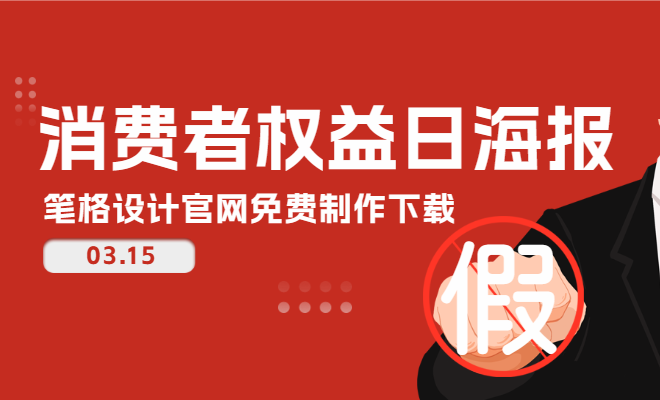 消费者权益日海报

笔格设计官网免费制作下载

03.15

假